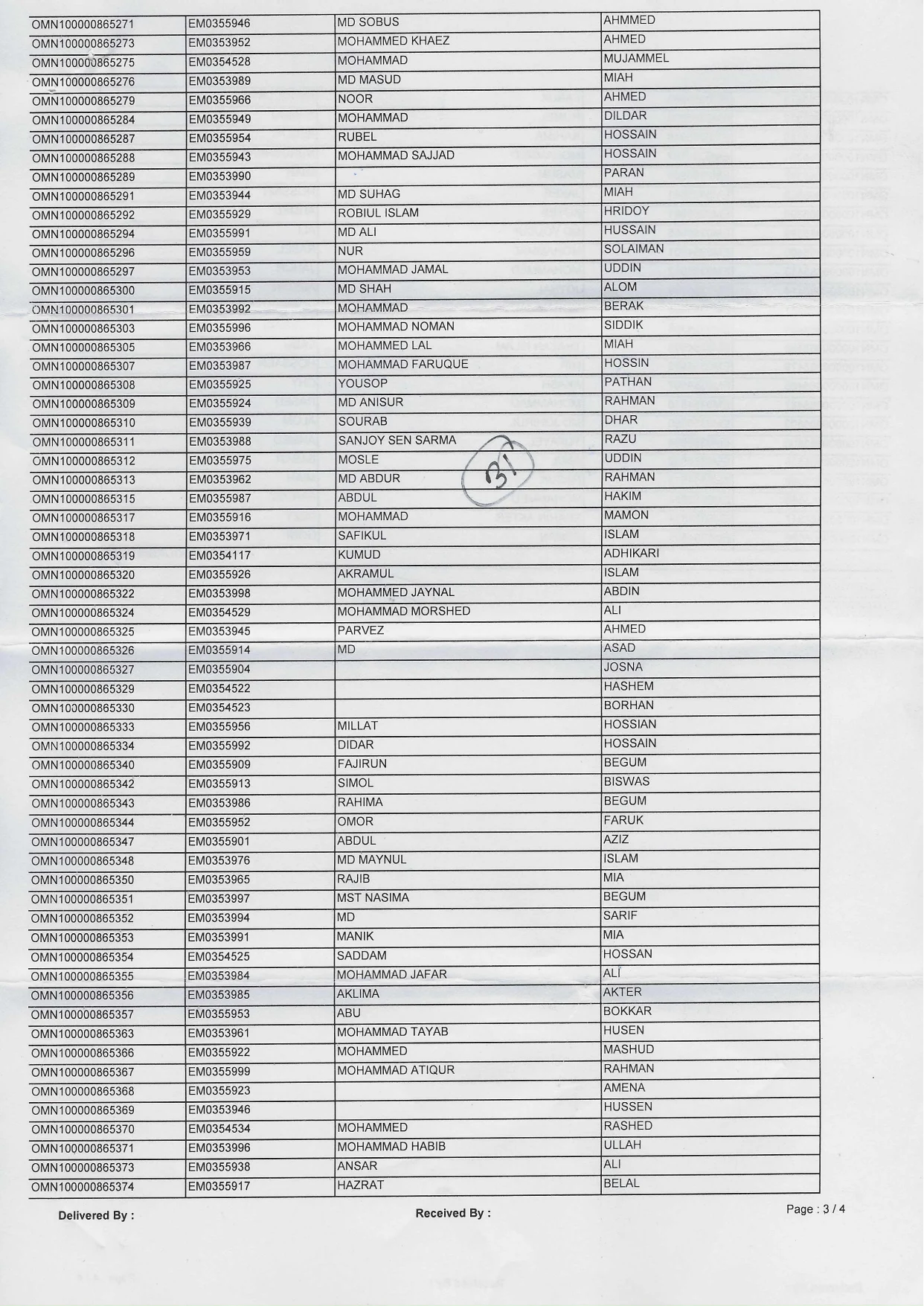 | | | | |
|---|---|---|---|
| OMN100000865271 | EM0355946 | MD SOBUS | AHMMED |
| OMN100000865273 | EM0353952 | MOHAMMED KHAEZ | AHMED |
| OMN100000865275 | EM0354528 | MOHAMMAD | MUJAMMEL |
| OMN100000865276 | EM0353989 | MD MASUD | MIAH |
| OMN100000865279 | EM0355966 | NOOR | AHMED |
| OMN100000865284 | EM0355949 | MOHAMMAD | DILDAR |
| OMN100000865287 | EM0355954 | RUBEL | HOSSAIN |
| OMN100000865288 | EM0355943 | MOHAMMAD SAJJAD | HOSSAIN |
| OMN100000865289 | EM0353990 | | PARAN |
| OMN100000865291 | EM0353944 | MD SUHAG | MIAH |
| OMN100000865292 | EM0355929 | ROBIUL ISLAM | HRIDOY |
| OMN100000865294 | EM0355991 | MD ALI | HUSSAIN |
| OMN100000865296 | EM0355959 | NUR | SOLAIMAN |
| OMN100000865297 | EM0353953 | MOHAMMAD JAMAL | UDDIN |
| OMN100000865300 | EM0355915 | MD SHAH | ALOM |
| OMN100000865301 | EM0353992 | MOHAMMAD | BERAK |
| OMN100000865303 | EM0355996 | MOHAMMAD NOMAN | SIDDIK |
| OMN100000865305 | EM0353966 | MOHAMMED LAL | MIAH |
| OMN100000865307 | EM0353987 | MOHAMMAD FARUQUE | HOSSIN |
| OMN100000865308 | EM0355925 | YOUSOP | PATHAN |
| OMN100000865309 | EM0355924 | MD ANISUR | RAHMAN |
| OMN100000865310 | EM0355939 | SOURAB | DHAR |
| OMN100000865311 | EM0353988 | SANJOY SEN SARMA | RAZU |
| OMN100000865312 | EM0355975 | MOSLE | UDDIN |
| OMN100000865313 | EM0353962 | MD ABDUR | RAHMAN |
| OMN100000865315 | EM0355987 | ABDUL | HAKIM |
| OMN100000865317 | EM0355916 | MOHAMMAD | MAMON |
| OMN100000865318 | EM0353971 | SAFIKUL | ISLAM |
| OMN100000865319 | EM0354117 | KUMUD | ADHIKARI |
| OMN100000865320 | EM0355926 | AKRAMUL | ISLAM |
| OMN100000865322 | EM0353998 | MOHAMMED JAYNAL | ABDIN |
| OMN100000865324 | EM0354529 | MOHAMMAD MORSHED | ALI |
| OMN100000865325 | EM0353945 | PARVEZ | AHMED |
| OMN100000865326 | EM0355914 | MD | ASAD |
| OMN100000865327 | EM0355904 | | JOSNA |
| OMN100000865329 | EM0354522 | | HASHEM |
| OMN100000865330 | EM0354523 | | BORHAN |
| OMN100000865333 | EM0355956 | MILLAT | HOSSIAN |
| OMN100000865334 | EM0355992 | DIDAR | HOSSAIN |
| OMN100000865340 | EM0355909 | FAJIRUN | BEGUM |
| OMN100000865342 | EM0355913 | SIMOL | BISWAS |
| OMN100000865343 | EM0353986 | RAHIMA | BEGUM |
| OMN100000865344 | EM0355952 | OMOR | FARUK |
| OMN100000865347 | EM0355901 | ABDUL | AZIZ |
| OMN100000865348 | EM0353976 | MD MAYNUL | ISLAM |
| OMN100000865350 | EM0353965 | RAJIB | MIA |
| OMN100000865351 | EM0353997 | MST NASIMA | BEGUM |
| OMN100000865352 | EM0353994 | MD | SARIF |
| OMN100000865353 | EM0353991 | MANIK | MIA |
| OMN100000865354 | EM0354525 | SADDAM | HOSSAN |
| OMN100000865355 | EM0353984 | MOHAMMAD JAFAR | ALI |
| OMN100000865356 | EM0353985 | AKLIMA | AKTER |
| OMN100000865357 | EM0355953 | ABU | BOKKAR |
| OMN100000865363 | EM0353961 | MOHAMMAD TAYAB | HUSEN |
| OMN100000865366 | EM0355922 | MOHAMMED | MASHUD |
| OMN100000865367 | EM0355999 | MOHAMMAD ATIQUR | RAHMAN |
| OMN100000865368 | EM0355923 | | AMENA |
| OMN100000865369 | EM0353946 | | HUSSEN |
| OMN100000865370 | EM0354534 | MOHAMMED | RASHED |
| OMN100000865371 | EM0353996 | MOHAMMAD HABIB | ULLAH |
| OMN100000865373 | EM0355938 | ANSAR | ALI |
| OMN100000865374 | EM0355917 | HAZRAT | BELAL |

31

Delivered By :

Received By :

Page : 3 / 4